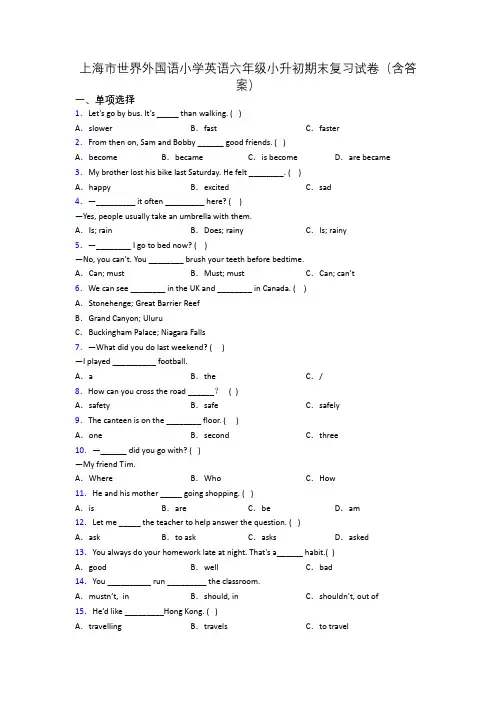 上海市世界外国语小学英语六年级小升初期末复习试卷（含答案）

一、单项选择

1. Let's go by bus. It's _____ than walking. ( )

A. slower B. fast C. faster

2. From then on, Sam and Bobby ______ good friends. ( )

A. become B. became C. is become D. are became

3. My brother lost his bike last Saturday. He felt ________. ( )

A. happy B. excited C. sad

4. —_________ it often _________ here? ( )

—Yes, people usually take an umbrella with them.

A. Is; rain B. Does; rainy C. Is; rainy

5. —________ I go to bed now? ( )

—No, you can't. You ________ brush your teeth before bedtime.

A. Can; must B. Must; must C. Can; can't

6. We can see ________ in the UK and ________ in Canada. ( )

A. Stonehenge; Great Barrier Reef

B. Grand Canyon; Uluru

C. Buckingham Palace; Niagara Falls

7. —What did you do last weekend? ( )

—I played __________ football.

A. a B. the C. /

8. How can you cross the road ______? ( )

A. safety B. safe C. safely

9. The canteen is on the ________ floor. ( )

A. one B. second C. three

10. —______ did you go with? ( )

—My friend Tim.

A. Where B. Who C. How

11. He and his mother _____ going shopping. ( )

A. is B. are C. be D. am

12. Let me _____ the teacher to help answer the question. ( )

A. ask B. to ask C. asks D. asked

13. You always do your homework late at night. That's a______ habit.( )

A. good B. well C. bad

14. You __________ run _________ the classroom.

A. mustn't, in B. should, in C. shouldn't, out of

15. He'd like _________Hong Kong. ( )

A. travelling B. travels C. to travel